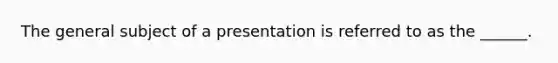 The general subject of a presentation is referred to as the ______.